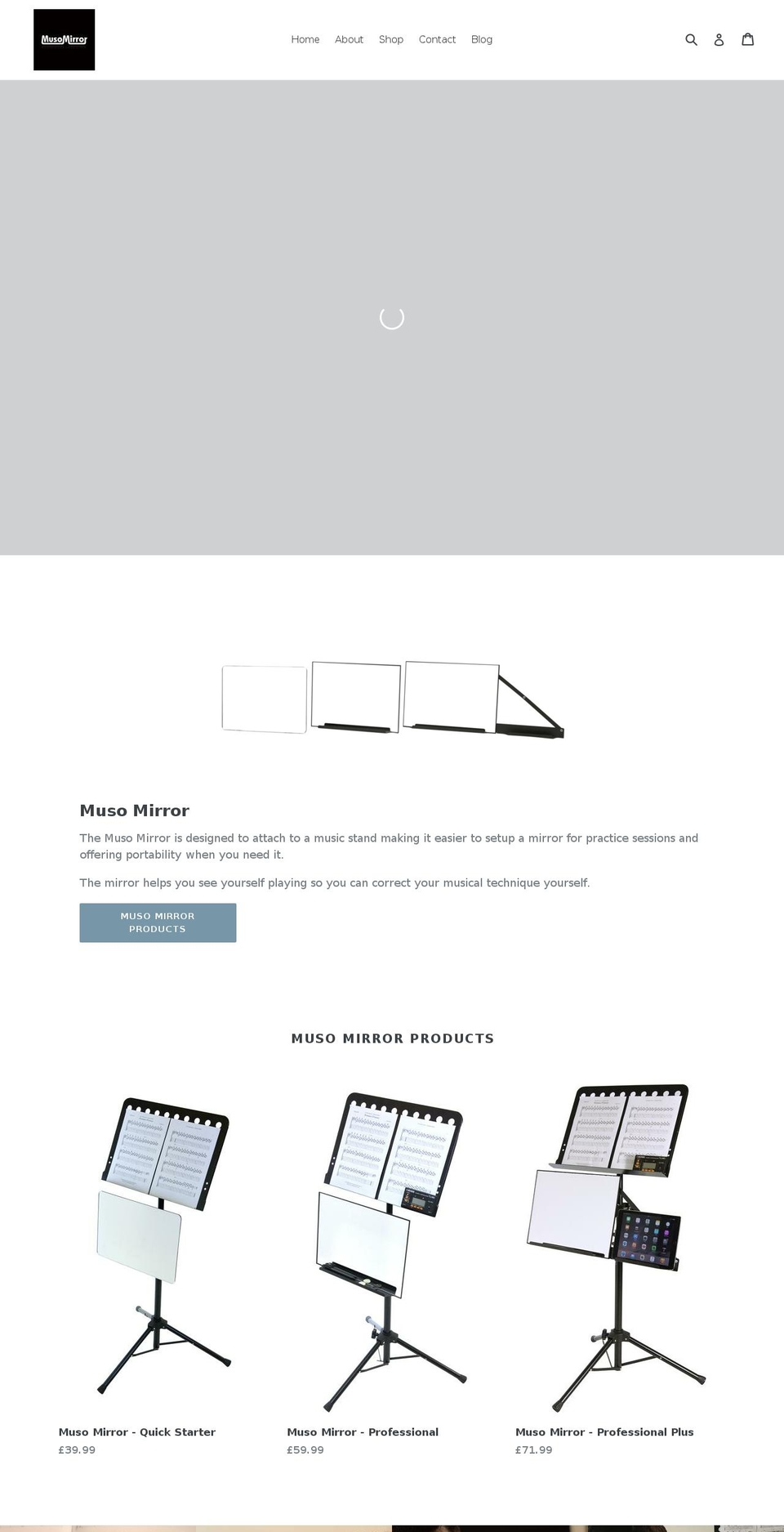 MusoMirror

Home About Shop Contact Blog

Muso Mirror

The Muso Mirror is designed to attach to a music stand making it easier to setup a mirror for practice sessions and offering portability when you need it.

The mirror helps you see yourself playing so you can correct your musical technique yourself.

MUSO MIRROR PRODUCTS

MUSO MIRROR PRODUCTS

Muso Mirror - Quick Starter
£39.99

Muso Mirror - Professional
£59.99

Muso Mirror - Professional Plus
£71.99